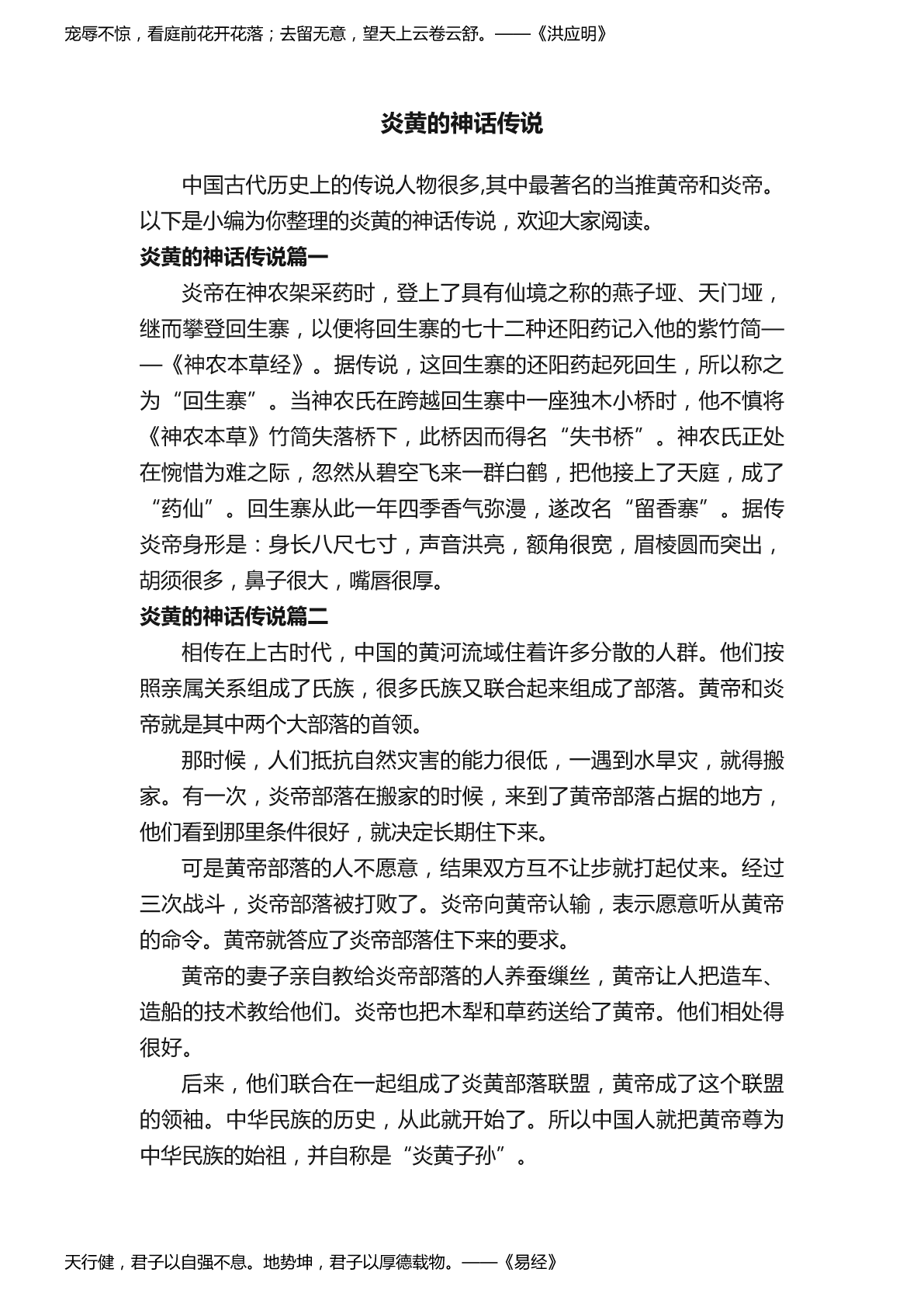 宠辱不惊，看庭前花开花落；去留无意，望天上云卷云舒。——《洪应明》

炎黄的神话传说

中国古代历史上的传说人物很多,其中最著名的当推黄帝和炎帝。以下是小编为你整理的炎黄的神话传说，欢迎大家阅读。

炎黄的神话传说篇一

炎帝在神农架采药时，登上了具有仙境之称的燕子垭、天门垭，继而攀登回生寨，以便将回生寨的七十二种还阳药记入他的紫竹简——《神农本草经》。据传说，这回生寨的还阳药起死回生，所以称之为“回生寨”。当神农氏在跨越回生寨中一座独木小桥时，他不慎将《神农本草》竹简失落桥下，此桥因而得名“失书桥”。神农氏正处在惋惜为难之际，忽然从碧空飞来一群白鹤，把他接上了天庭，成了“药仙”。回生寨从此一年四季香气弥漫，遂改名“留香寨”。据传炎帝身形是：身长八尺七寸，声音洪亮，额角很宽，眉棱圆而突出，胡须很多，鼻子很大，嘴唇很厚。

炎黄的神话传说篇二

相传在上古时代，中国的黄河流域住着许多分散的人群。他们按照亲属关系组成了氏族，很多氏族又联合起来组成了部落。黄帝和炎帝就是其中两个大部落的首领。

那时候，人们抵抗自然灾害的能力很低，一遇到水旱灾，就得搬家。有一次，炎帝部落在搬家的时候，来到了黄帝部落占据的地方，他们看到那里条件很好，就决定长期住下来。

可是黄帝部落的人不愿意，结果双方互不让步就打起仗来。经过三次战斗，炎帝部落被打败了。炎帝向黄帝认输，表示愿意听从黄帝的命令。黄帝就答应了炎帝部落住下来的要求。

黄帝的妻子亲自教给炎帝部落的人养蚕缫丝，黄帝让人把造车、造船的技术教给他们。炎帝也把木犁和草药送给了黄帝。他们相处得很好。

后来，他们联合在一起组成了炎黄部落联盟，黄帝成了这个联盟的领袖。中华民族的历史，从此就开始了。所以中国人就把黄帝尊为中华民族的始祖，并自称是“炎黄子孙”。

天行健，君子以自强不息。地势坤，君子以厚德载物。——《易经》